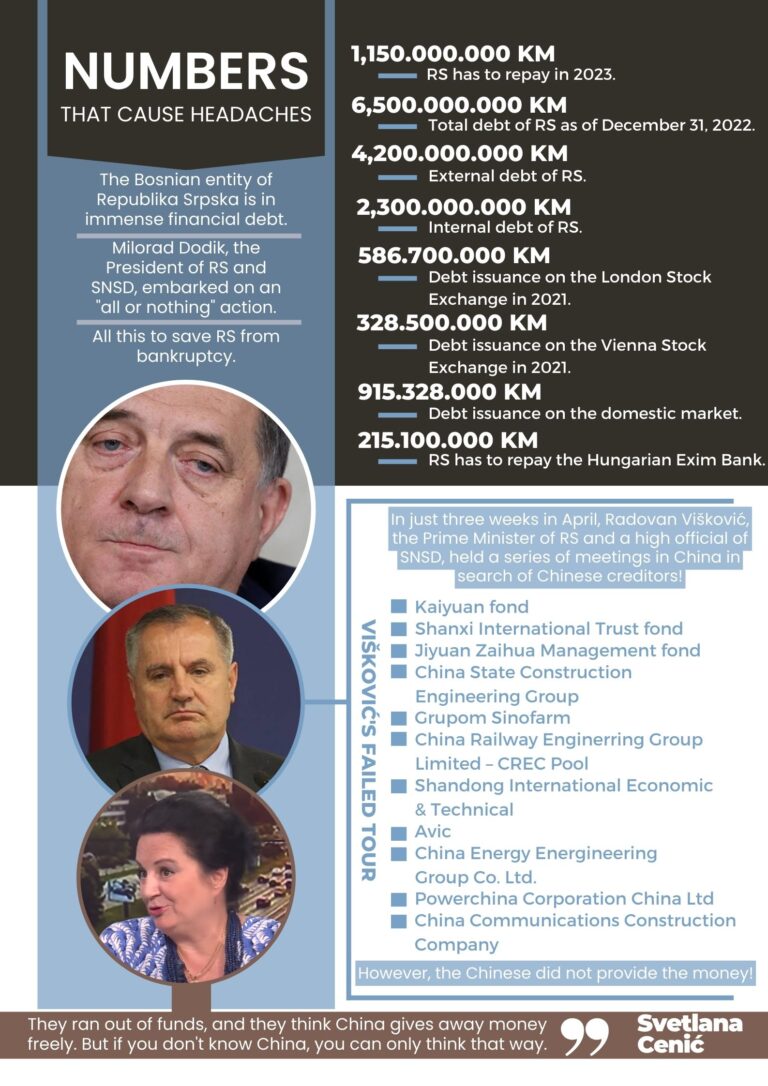 NUMBERS
THAT CAUSE HEADACHES

The Bosnian entity of Republika Srpska is in immense financial debt.

Milorad Dodik, the President of RS and SNSD, embarked on an "all or nothing" action.

All this to save RS from bankruptcy.

1,150.000.000 KM
RS has to repay in 2023.

6,500.000.000 KM
Total debt of RS as of December 31, 2022.

4,200.000.000 KM
External debt of RS.

2,300.000.000 KM
Internal debt of RS.

586.700.000 KM
Debt issuance on the London Stock Exchange in 2021.

328.500.000 KM
Debt issuance on the Vienna Stock Exchange in 2021.

915.328.000 KM
Debt issuance on the domestic market.

215.100.000 KM
RS has to repay the Hungarian Exim Bank.

VIŠKOVIĆ'S FAILED TOUR

In just three weeks in April, Radovan Višković, the Prime Minister of RS and a high official of SNSD, held a series of meetings in China in search of Chinese creditors!

Kaiyuan fond
Shanxi International Trust fond
Jiyuan Zaihua Management fond
China State Construction Engineering Group
Grupom Sinofarm
China Railway Enginerring Group Limited – CREC Pool
Shandong International Economic & Technical
Avic
China Energy Energineering Group Co. Ltd.
Powerchina Corporation China Ltd
China Communications Construction Company

However, the Chinese did not provide the money!

They ran out of funds, and they think China gives away money freely. But if you don't know China, you can only think that way.

Svetlana Cenić